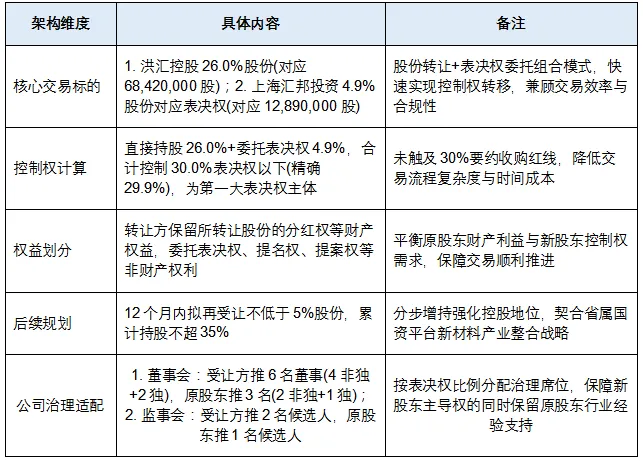 | 架构维度 | 具体内容 | 备注 |
|---|---|---|
| 核心交易标的 | 1. 洪汇控股 26.0%股份(对应 68,420,000 股)；2. 上海汇邦投资 4.9%股份对应表决权(对应 12,890,000 股) | 股份转让+表决权委托组合模式，快速实现控制权转移，兼顾交易效率与合规性 |
| 控制权计算 | 直接持股 26.0%+委托表决权 4.9%，合计控制 30.0%表决权以下(精确 29.9%)，为第一大表决权主体 | 未触及 30%要约收购红线，降低交易流程复杂度与时间成本 |
| 权益划分 | 转让方保留所转让股份的分红权等财产权益，委托表决权、提名权、提案权等非财产权利 | 平衡原股东财产利益与新股东控制权需求，保障交易顺利推进 |
| 后续规划 | 12 个月内拟再受让不低于 5%股份，累计持股不超 35% | 分步增持强化控股地位，契合省属国资平台新材料产业整合战略 |
| 公司治理适配 | 1. 董事会：受让方推 6 名董事(4 非独+2 独)，原股东推 3 名(2 非独+1 独)；2. 监事会：受让方推 2 名候选人，原股东推 1 名候选人 | 按表决权比例分配治理席位，保障新股东主导权的同时保留原股东行业经验支持 |